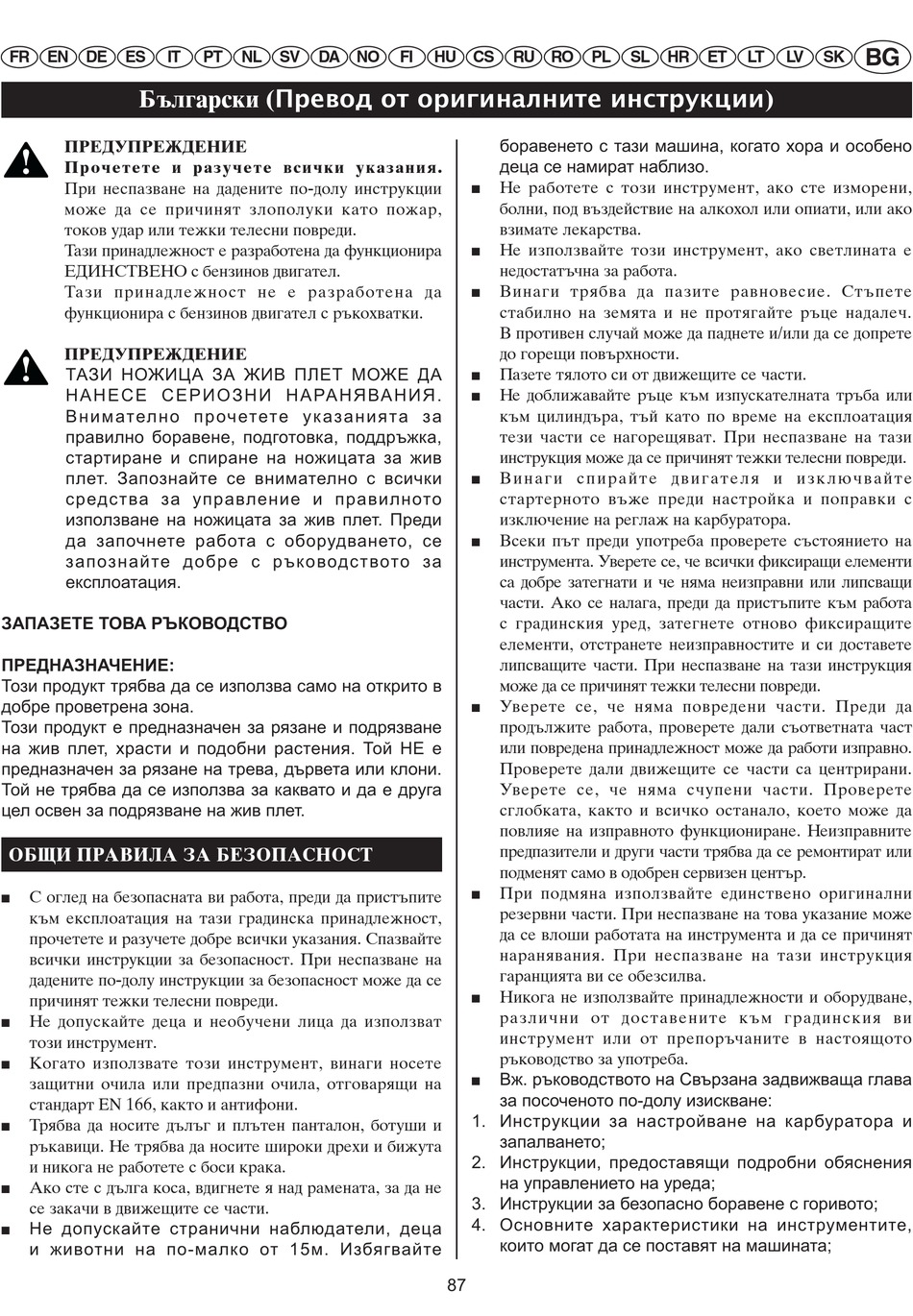 FR EN DE ES IT PT NL SV DA NO FI HU CS RU RO PL SL HR ET LT LV SK BG

Български (Превод от оригиналните инструкции)

ПРЕДУПРЕЖДЕНИЕ
Прочетете и разучете всички указания. При неспазване на дадените по-долу инструкции може да се причинят злополуки като пожар, токов удар или тежки телесни повреди.
Тази принадлежност е разработена да функционира ЕДИНСТВЕНО с бензинов двигател.
Тази принадлежност не е разработена да функционира с бензинов двигател с ръкохватки.

ПРЕДУПРЕЖДЕНИЕ
ТАЗИ НОЖИЦА ЗА ЖИВ ПЛЕТ МОЖЕ ДА НАНЕСЕ СЕРИОЗНИ НАРАНЯВАНИЯ. Внимателно прочетете указанията за правилно боравене, подготовка, поддръжка, стартиране и спиране на ножицата за жив плет. Запознайте се внимателно с всички средства за управление и правилното използване на ножицата за жив плет. Преди да започнете работа с оборудването, се запознайте добре с ръководството за експлоатация.

ЗАПАЗЕТЕ ТОВА РЪКОВОДСТВО

ПРЕДНАЗНАЧЕНИЕ:
Този продукт трябва да се използва само на открито в добре проветрена зона.
Този продукт е предназначен за рязане и подрязване на жив плет, храсти и подобни растения. Той НЕ е предназначен за рязане на трева, дървета или клони. Той не трябва да се използва за каквато и да е друга цел освен за подрязване на жив плет.

ОБЩИ ПРАВИЛА ЗА БЕЗОПАСНОСТ

■ С оглед на безопасната ви работа, преди да пристъпите към експлоатация на тази градинска принадлежност, прочетете и разучете добре всички указания. Спазвайте всички инструкции за безопасност. При неспазване на дадените по-долу инструкции за безопасност може да се причинят тежки телесни повреди.
■ Не допускайте деца и необучени лица да използват този инструмент.
■ Когато използвате този инструмент, винаги носете защитни очила или предпазни очила, отговарящи на стандарт EN 166, както и антифони.
■ Трябва да носите дълъг и плътен панталон, ботуши и ръкавици. Не трябва да носите широки дрехи и бижута и никога не работете с боси крака.
■ Ако сте с дълга коса, вдигнете я над рамената, за да не се закачи в движещите се части.
■ Не допускайте странични наблюдатели, деца и животни на по-малко от 15м. Избягвайте боравенето с тази машина, когато хора и особено деца се намират наблизо.
■ Не работете с този инструмент, ако сте изморени, болни, под въздействие на алкохол или опиати, или ако взимате лекарства.
■ Не използвайте този инструмент, ако светлината е недостатъчна за работа.
■ Винаги трябва да пазите равновесие. Стъпете стабилно на земята и не протягайте ръце надалеч. В противен случай може да паднете и/или да се допрете до горещи повърхности.
■ Пазете тялото си от движещите се части.
■ Не доближавайте ръце към изпускателната тръба или към цилиндъра, тъй като по време на експлоатация тези части се нагорещяват. При неспазване на тази инструкция може да се причинят тежки телесни повреди.
■ Винаги спирайте двигателя и изключвайте стартерното въже преди настройка и поправки с изключение на реглаж на карбуратора.
■ Всеки път преди употреба проверете състоянието на инструмента. Уверете се, че всички фиксиращи елементи са добре затегнати и че няма неизправни или липсващи части. Ако се налага, преди да пристъпите към работа с градинския уред, затегнете отново фиксиращите елементи, отстранете неизправностите и си доставете липсващите части. При неспазване на тази инструкция може да се причинят тежки телесни повреди.
■ Уверете се, че няма повредени части. Преди да продължите работа, проверете дали съответната част или повредена принадлежност може да работи изправно. Проверете дали движещите се части са центрирани. Уверете се, че няма счупени части. Проверете сглобката, както и всичко останало, което може да повлияе на изправното функциониране. Неизправните предпазители и други части трябва да се ремонтират или подменят само в одобрен сервизен център.
■ При подмяна използвайте единствено оригинални резервни части. При неспазване на това указание може да се влоши работата на инструмента и да се причинят наранявания. При неспазване на тази инструкция гаранцията ви се обезсилва.
■ Никога не използвайте принадлежности и оборудване, различни от доставените към градинския ви инструмент или от препоръчаните в настоящото ръководство за употреба.
■ Вж. ръководството на Свързана задвижваща глава за посоченото по-долу изискване:
1. Инструкции за настройване на карбуратора и запалването;
2. Инструкции, предоставящи подробни обяснения на управлението на уреда;
3. Инструкции за безопасно боравене с горивото;
4. Основните характеристики на инструментите, които могат да се поставят на машината;

87